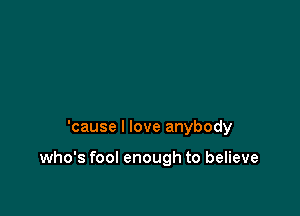 'cause I love anybody
who's fool enough to believe